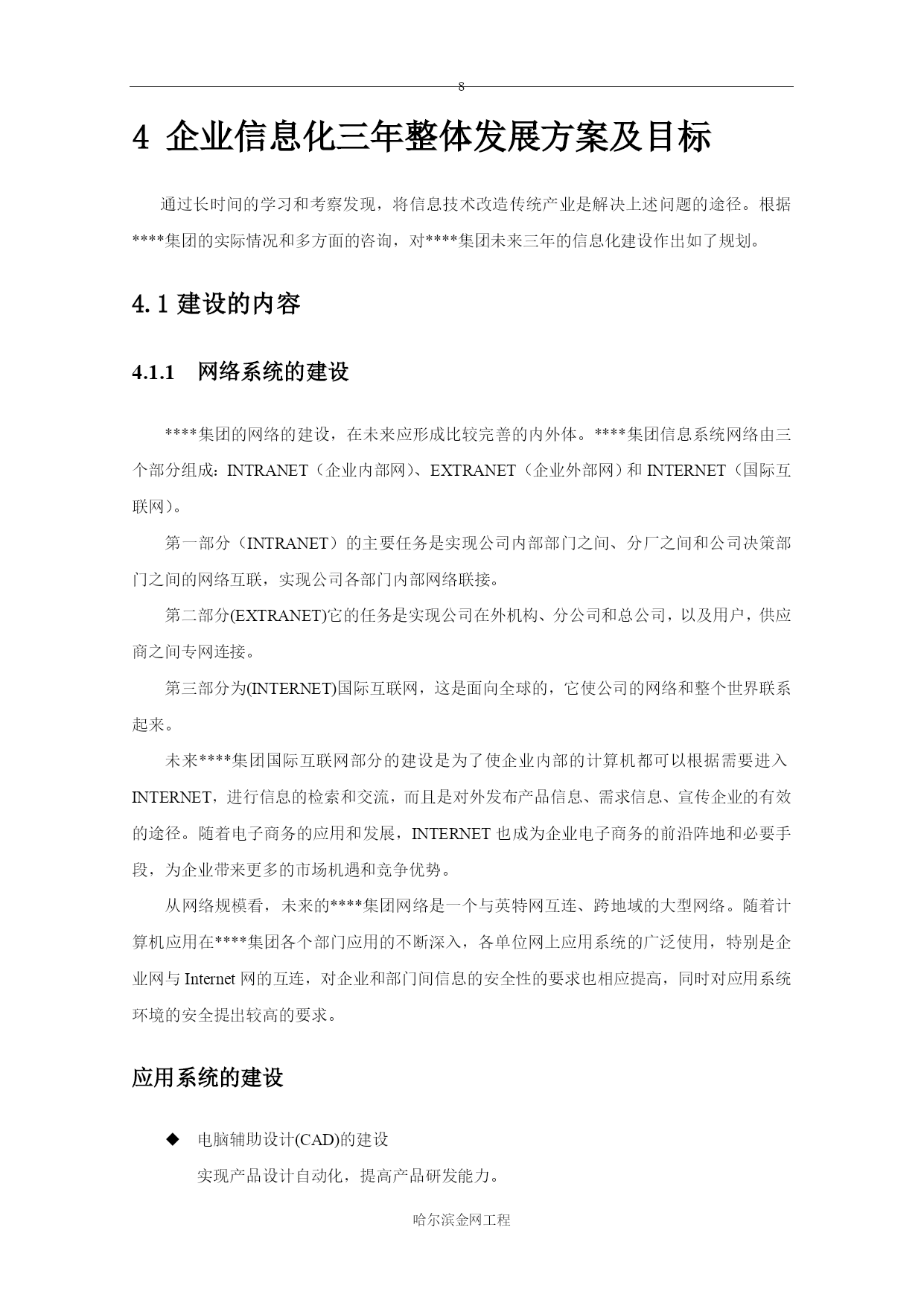 8

4 企业信息化三年整体发展方案及目标

通过长时间的学习和考察发现，将信息技术改造传统产业是解决上述问题的途径。根据****集团的实际情况和多方面的咨询，对****集团未来三年的信息化建设作出如了规划。

4.1 建设的内容

4.1.1 网络系统的建设

****集团的网络的建设，在未来应形成比较完善的内外体。****集团信息系统网络由三个部分组成：INTRANET（企业内部网）、EXTRANET（企业外部网）和 INTERNET（国际互联网）。

第一部分（INTRANET）的主要任务是实现公司内部部门之间、分厂之间和公司决策部门之间的网络互联，实现公司各部门内部网络联接。

第二部分(EXTRANET)它的任务是实现公司在外机构、分公司和总公司，以及用户，供应商之间专网连接。

第三部分为(INTERNET)国际互联网，这是面向全球的，它使公司的网络和整个世界联系起来。

未来****集团国际互联网部分的建设是为了使企业内部的计算机都可以根据需要进入INTERNET，进行信息的检索和交流，而且是对外发布产品信息、需求信息、宣传企业的有效的途径。随着电子商务的应用和发展，INTERNET 也成为企业电子商务的前沿阵地和必要手段，为企业带来更多的市场机遇和竞争优势。

从网络规模看，未来的****集团网络是一个与英特网互连、跨地域的大型网络。随着计算机应用在****集团各个部门应用的不断深入，各单位网上应用系统的广泛使用，特别是企业网与 Internet 网的互连，对企业和部门间信息的安全性的要求也相应提高，同时对应用系统环境的安全提出较高的要求。

应用系统的建设

◆ 电脑辅助设计(CAD)的建设
实现产品设计自动化，提高产品研发能力。

哈尔滨金网工程